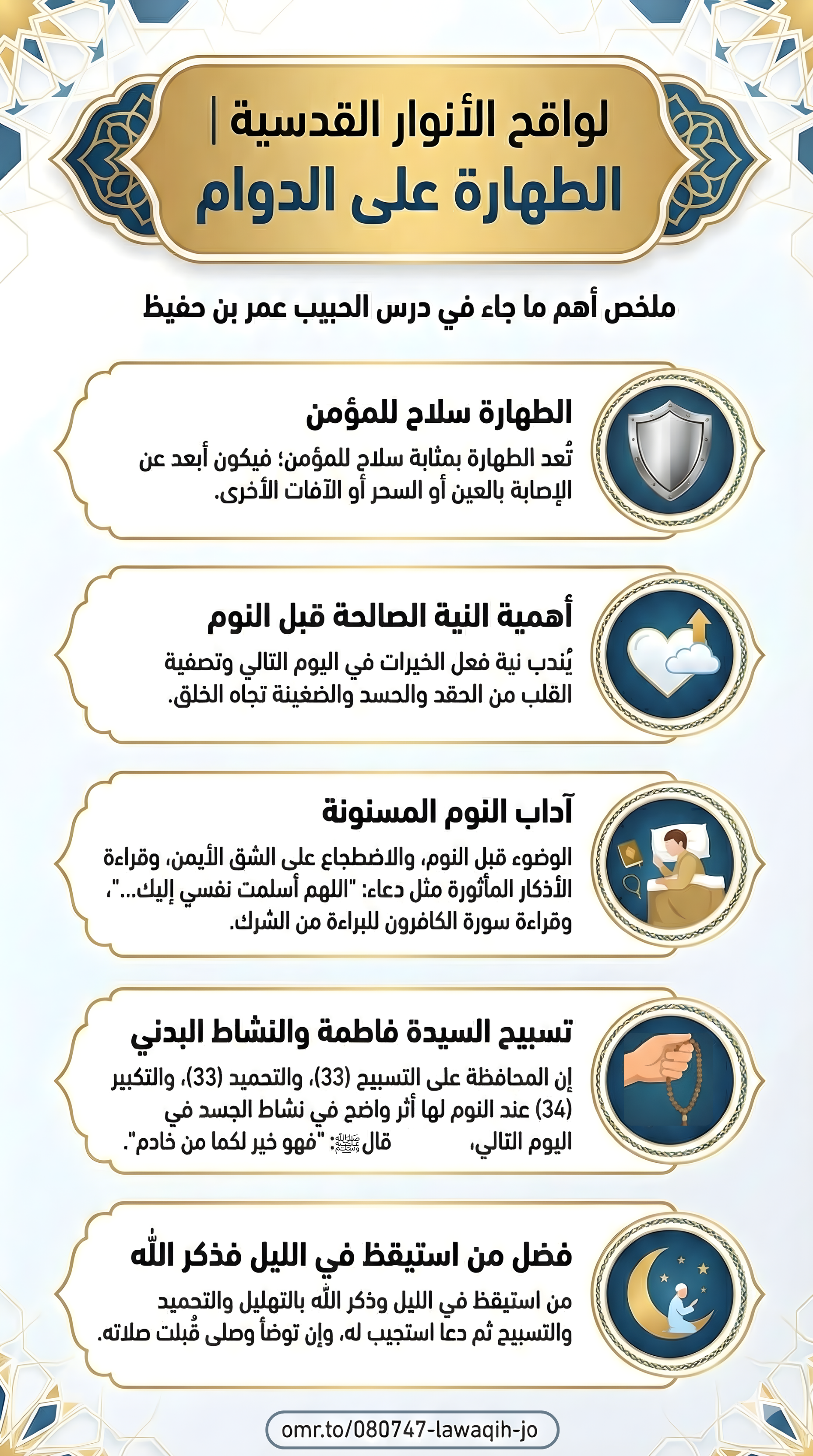 لواقح الأنوار القدسية |
الطهارة على الدوام

ملخص أهم ما جاء في درس الحبيب عمر بن حفيظ

الطهارة سلاح للمؤمن

تُعد الطهارة بمثابة سلاح للمؤمن؛ فيكون أبعد عن الإصابة بالعين أو السحر أو الآفات الأخرى.

أهمية النية الصالحة قبل النوم

يُندب نية فعل الخيرات في اليوم التالي وتصفية القلب من الحقد والحسد والضغينة تجاه الخلق.

آداب النوم المسنونة

الوضوء قبل النوم، والاضطجاع على الشق الأيمن، وقراءة الأذكار المأثورة مثل دعاء: "اللهم أسلمت نفسي إليك..."، وقراءة سورة الكافرون للبراءة من الشرك.

تسبيح السيدة فاطمة والنشاط البدني

إن المحافظة على التسبيح (33)، والتحميد (33)، والتكبير (34) عند النوم لها أثر واضح في نشاط الجسد في اليوم التالي، قال ﷺ: "فهو خير لكما من خادم".

فضل من استيقظ في الليل فذكر الله

من استيقظ في الليل وذكر الله بالتهليل والتحميد والتسبيح ثم دعا استجيب له، وإن توضأ وصلى قُبلت صلاته.

omr.to/080747-lawaqih-jo